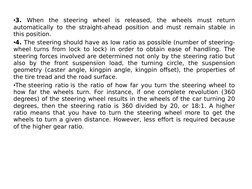 •3. When the steering wheel is released, the wheels must return automatically to the straight-ahead position and must remain stable in this position.

•4. The steering should have as low ratio as possible (number of steering-wheel turns from lock to lock) in order to obtain ease of handling. The steering forces involved are determined not only by the steering ratio but also by the front suspension load, the turning circle, the suspension geometry (caster angle, kingpin angle, kingpin offset), the properties of the tire tread and the road surface.

•The steering ratio is the ratio of how far you turn the steering wheel to how far the wheels turn. For instance, if one complete revolution (360 degrees) of the steering wheel results in the wheels of the car turning 20 degrees, then the steering ratio is 360 divided by 20, or 18:1. A higher ratio means that you have to turn the steering wheel more to get the wheels to turn a given distance. However, less effort is required because of the higher gear ratio.